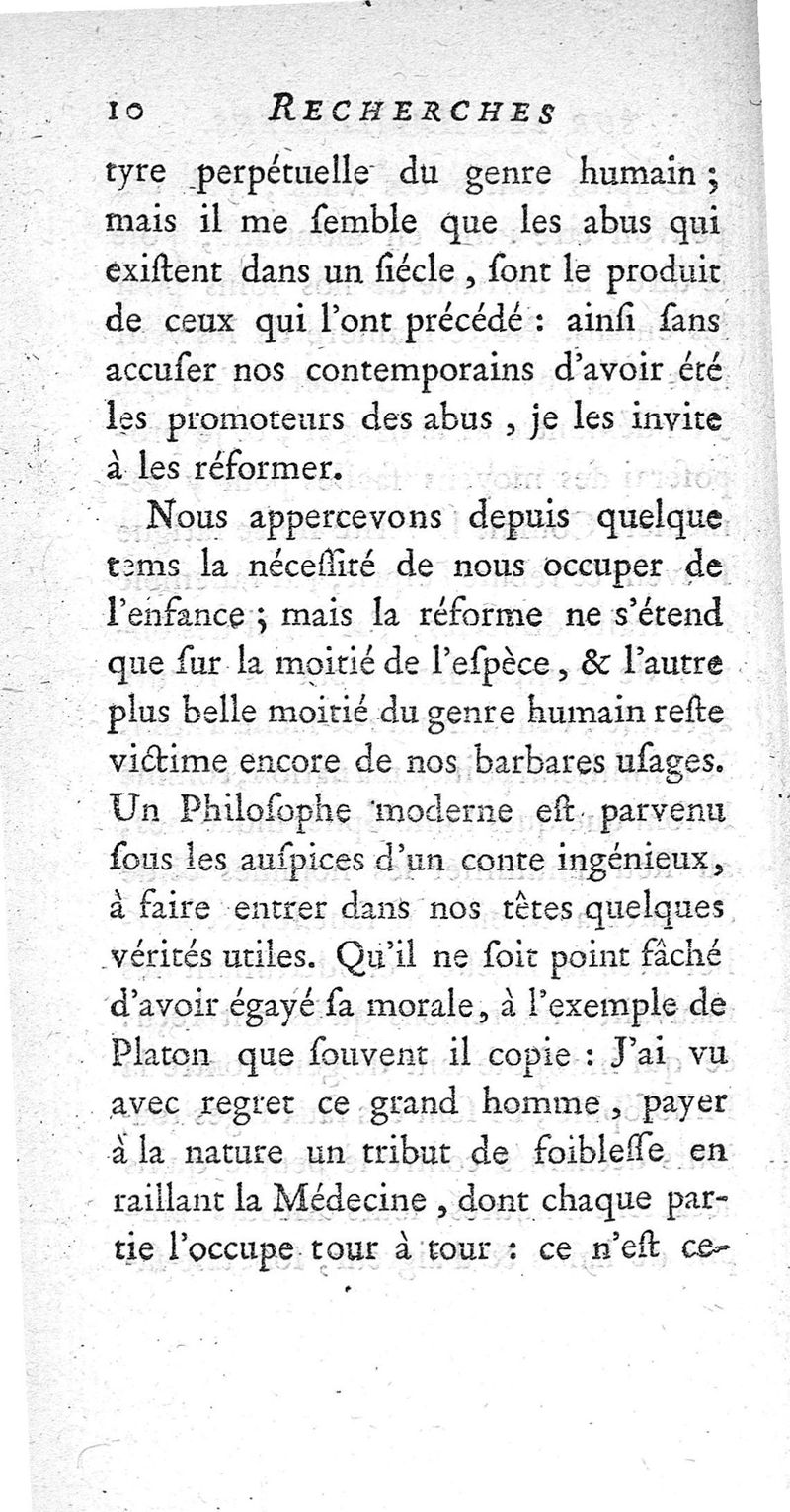 10 RECHERCHES

tyre perpétuelle du genre humain ; mais il me ſemble que les abus qui exiſtent dans un ſiécle, ſont le produit de ceux qui l'ont précédé : ainſi ſans accuſer nos contemporains d'avoir été les promoteurs des abus, je les invite à les réformer.

Nous appercevons depuis quelque tems la néceſſité de nous occuper de l'enfance ; mais la réforme ne s'étend que ſur la moitié de l'eſpèce, & l'autre plus belle moitié du genre humain reſte victime encore de nos barbares uſages. Un Philoſophe moderne eſt parvenu ſous les auſpices d'un conte ingénieux, à faire entrer dans nos têtes quelques vérités utiles. Qu'il ne ſoit point fâché d'avoir égayé ſa morale, à l'exemple de Platon que ſouvent il copie : J'ai vu avec regret ce grand homme, payer à la nature un tribut de foibleſſe en raillant la Médecine, dont chaque partie l'occupe tour à tour : ce n'eſt ce-